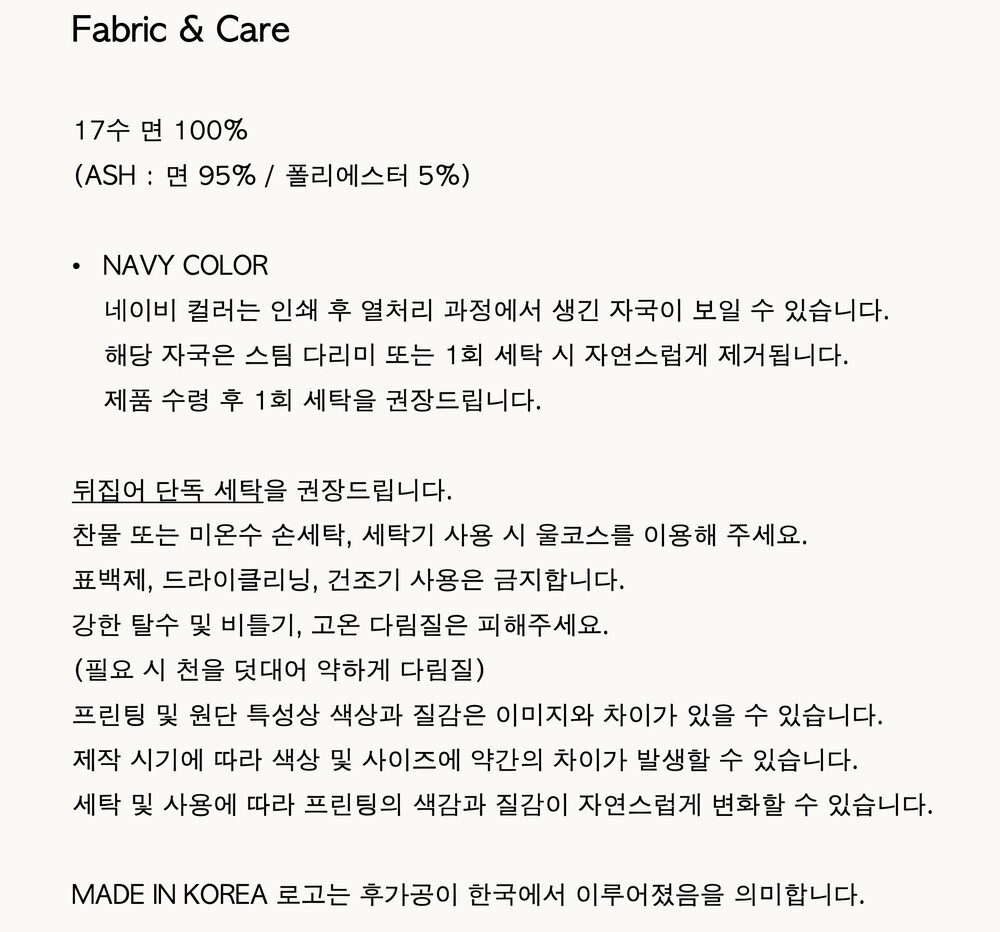 Fabric & Care

17수 면 100%
(ASH : 면 95% / 폴리에스터 5%)

• NAVY COLOR
네이비 컬러는 인쇄 후 열처리 과정에서 생긴 자국이 보일 수 있습니다.
해당 자국은 스팀 다리미 또는 1회 세탁 시 자연스럽게 제거됩니다.
제품 수령 후 1회 세탁을 권장드립니다.

뒤집어 단독 세탁을 권장드립니다.
찬물 또는 미온수 손세탁, 세탁기 사용 시 울코스를 이용해 주세요.
표백제, 드라이클리닝, 건조기 사용은 금지합니다.
강한 탈수 및 비틀기, 고온 다림질은 피해주세요.
(필요 시 천을 덧대어 약하게 다림질)
프린팅 및 원단 특성상 색상과 질감은 이미지와 차이가 있을 수 있습니다.
제작 시기에 따라 색상 및 사이즈에 약간의 차이가 발생할 수 있습니다.
세탁 및 사용에 따라 프린팅의 색감과 질감이 자연스럽게 변화할 수 있습니다.

MADE IN KOREA 로고는 후가공이 한국에서 이루어졌음을 의미합니다.